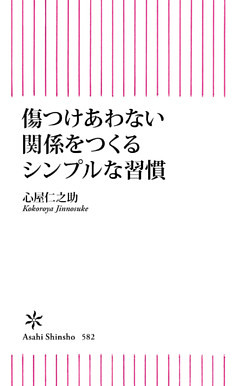 傷つけあわない
関係をつくる
シンプルな習慣

心屋仁之助
Kokoroya Jinnosuke

Asahi Shinsho 582